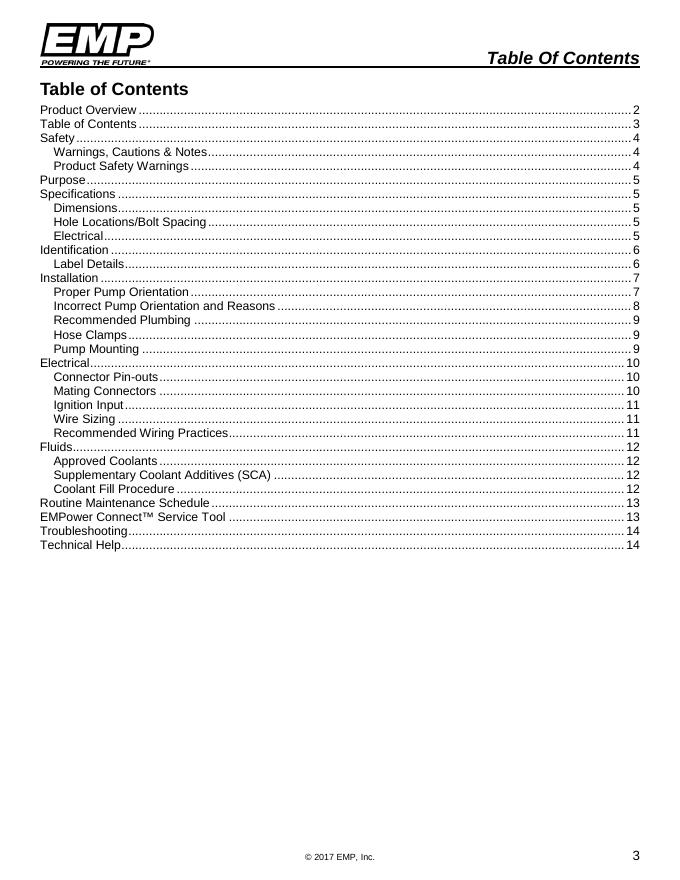 EMP
POWERING THE FUTURE®

Table Of Contents

Table of Contents

Product Overview ........ 2
Table of Contents ........ 3
Safety ........ 4
Warnings, Cautions & Notes ........ 4
Product Safety Warnings ........ 4
Purpose ........ 5
Specifications ........ 5
Dimensions ........ 5
Hole Locations/Bolt Spacing ........ 5
Electrical ........ 5
Identification ........ 6
Label Details ........ 6
Installation ........ 7
Proper Pump Orientation ........ 7
Incorrect Pump Orientation and Reasons ........ 8
Recommended Plumbing ........ 9
Hose Clamps ........ 9
Pump Mounting ........ 9
Electrical ........ 10
Connector Pin-outs ........ 10
Mating Connectors ........ 10
Ignition Input ........ 11
Wire Sizing ........ 11
Recommended Wiring Practices ........ 11
Fluids ........ 12
Approved Coolants ........ 12
Supplementary Coolant Additives (SCA) ........ 12
Coolant Fill Procedure ........ 12
Routine Maintenance Schedule ........ 13
EMPower Connect™ Service Tool ........ 13
Troubleshooting ........ 14
Technical Help ........ 14

© 2017 EMP, Inc.

3